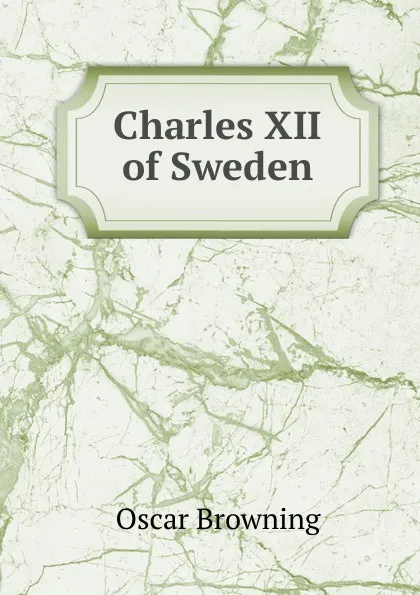 Charles XII of Sweden

Oscar Browning